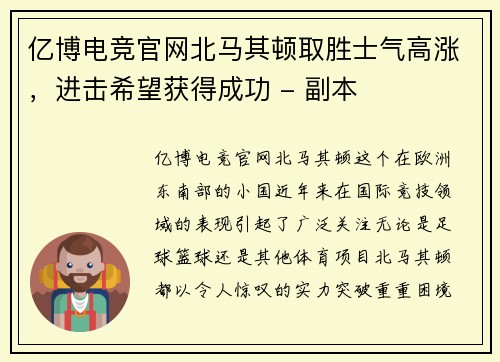 亿博电竞官网北马其顿取胜士气高涨，进击希望获得成功 - 副本

亿博电竞官网北马其顿这个在欧洲东南部的小国近年来在国际竞技领域的表现引起了广泛关注无论是足球篮球还是其他体育项目北马其顿都以令人惊叹的实力突破重重困境